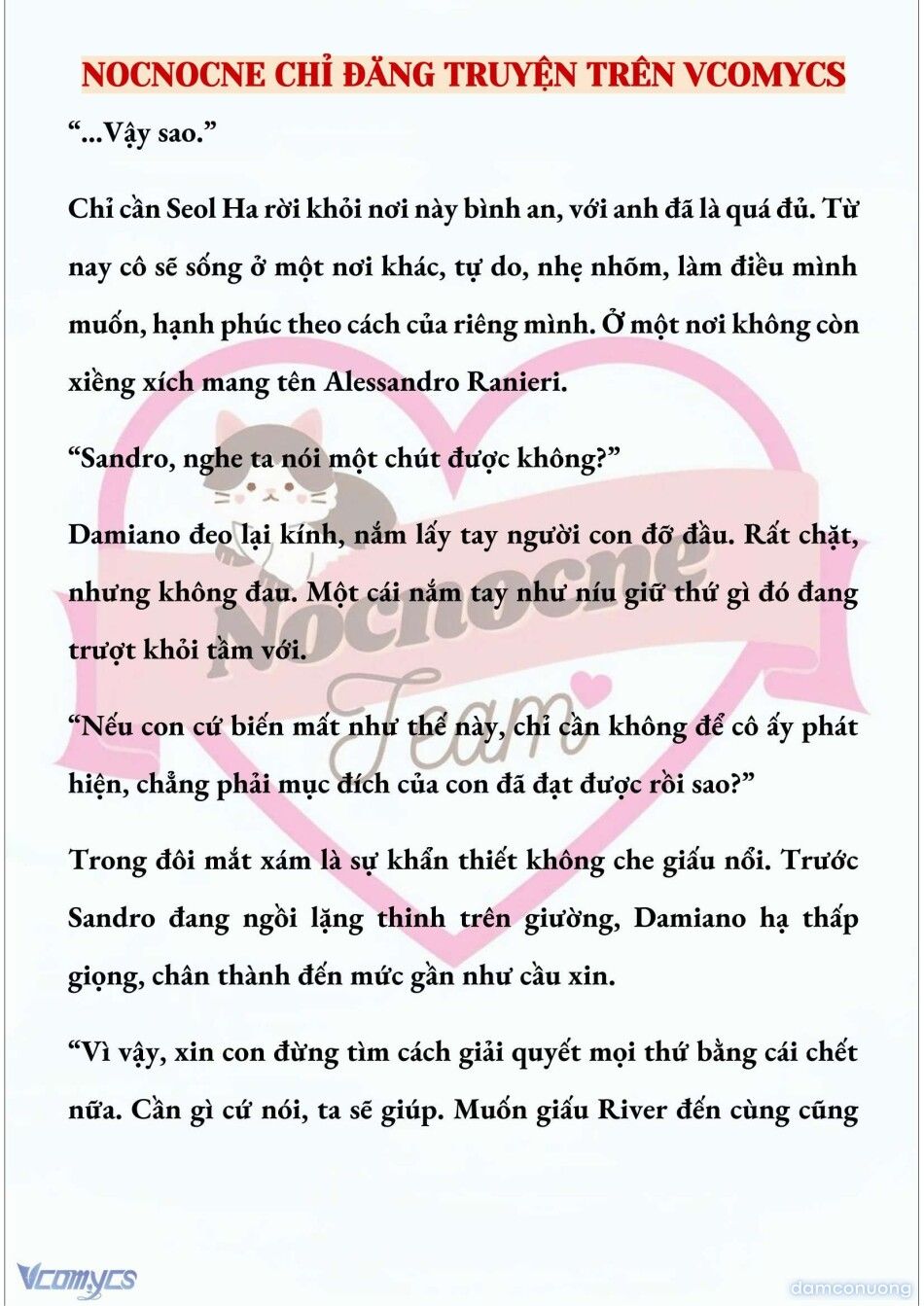 NOCNOCNE CHỈ ĐĂNG TRUYỆN TRÊN VCOMYCS

“...Vậy sao.”

Chỉ cần Seol Ha rời khỏi nơi này bình an, với anh đã là quá đủ. Từ nay cô sẽ sống ở một nơi khác, tự do, nhẹ nhõm, làm điều mình muốn, hạnh phúc theo cách của riêng mình. Ở một nơi không còn xiềng xích mang tên Alessandro Ranieri.

“Sandro, nghe ta nói một chút được không?”

Damiano đeo lại kính, nắm lấy tay người con đỡ đầu. Rất chặt, nhưng không đau. Một cái nắm tay như níu giữ thứ gì đó đang trượt khỏi tầm với.

“Nếu con cứ biến mất như thế này, chỉ cần không để cô ấy phát hiện, chẳng phải mục đích của con đã đạt được rồi sao?”

Trong đôi mắt xám là sự khẩn thiết không che giấu nổi. Trước Sandro đang ngồi lặng thinh trên giường, Damiano hạ thấp giọng, chân thành đến mức gần như cầu xin.

“Vì vậy, xin con đừng tìm cách giải quyết mọi thứ bằng cái chết nữa. Cần gì cứ nói, ta sẽ giúp. Muốn giấu River đến cùng cũng

Nocnocne Team

Vcomycs

damconuong